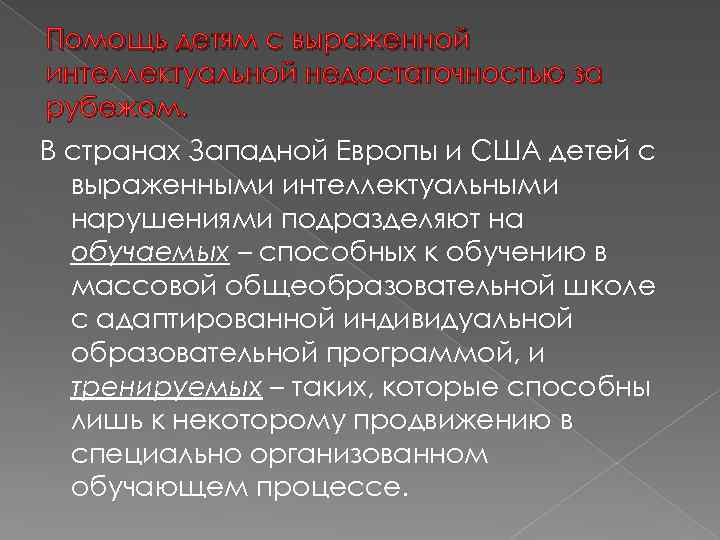 Помощь детям с выраженной интеллектуальной недостаточностью за рубежом.

В странах Западной Европы и США детей с выраженными интеллектуальными нарушениями подразделяют на обучаемых – способных к обучению в массовой общеобразовательной школе с адаптированной индивидуальной образовательной программой, и тренируемых – таких, которые способны лишь к некоторому продвижению в специально организованном обучающем процессе.